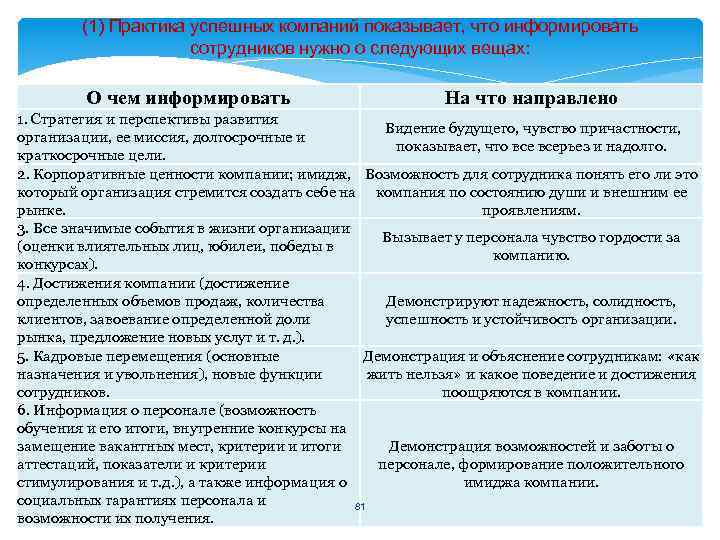 (1) Практика успешных компаний показывает, что информировать сотрудников нужно о следующих вещах:

| О чем информировать | На что направлено |
|---|---|
| 1. Стратегия и перспективы развития организации, ее миссия, долгосрочные и краткосрочные цели. | Видение будущего, чувство причастности, показывает, что все всерьез и надолго. |
| 2. Корпоративные ценности компании; имидж, который организация стремится создать себе на рынке. | Возможность для сотрудника понять его ли это компания по состоянию души и внешним ее проявлениям. |
| 3. Все значимые события в жизни организации (оценки влиятельных лиц, юбилеи, победы в конкурсах). | Вызывает у персонала чувство гордости за компанию. |
| 4. Достижения компании (достижение определенных объемов продаж, количества клиентов, завоевание определенной доли рынка, предложение новых услуг и т. д.). | Демонстрируют надежность, солидность, успешность и устойчивость организации. |
| 5. Кадровые перемещения (основные назначения и увольнения), новые функции сотрудников. | Демонстрация и объяснение сотрудникам: «как жить нельзя» и какое поведение и достижения поощряются в компании. |
| 6. Информация о персонале (возможность обучения и его итоги, внутренние конкурсы на замещение вакантных мест, критерии и итоги аттестаций, показатели и критерии стимулирования и т.д.), а также информация о социальных гарантиях персонала и возможности их получения. | Демонстрация возможностей и заботы о персонале, формирование положительного имиджа компании. |

81